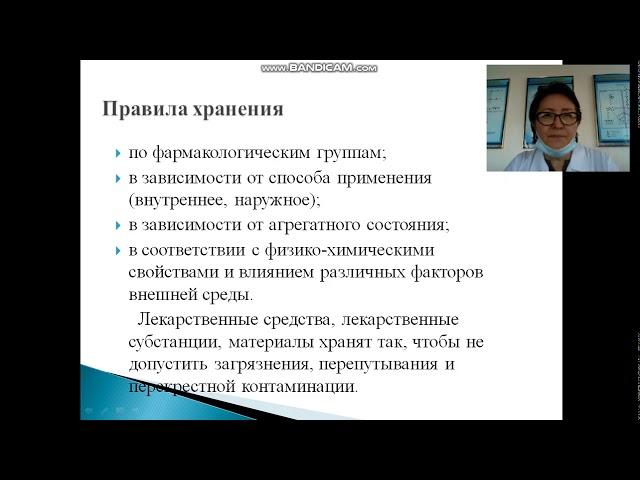 www.BANDICAM.com

Правила хранения

по фармакологическим группам;

в зависимости от способа применения (внутреннее, наружное);

в зависимости от агрегатного состояния;

в соответствии с физико-химическими свойствами и влиянием различных факторов внешней среды.

Лекарственные средства, лекарственные субстанции, материалы хранят так, чтобы не допустить загрязнения, перепутывания и перекрестной контаминации.